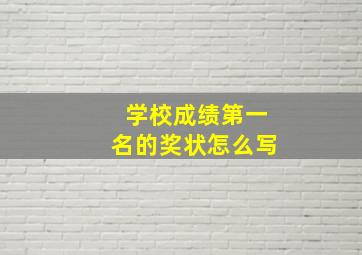 学校成绩第一名的奖状怎么写